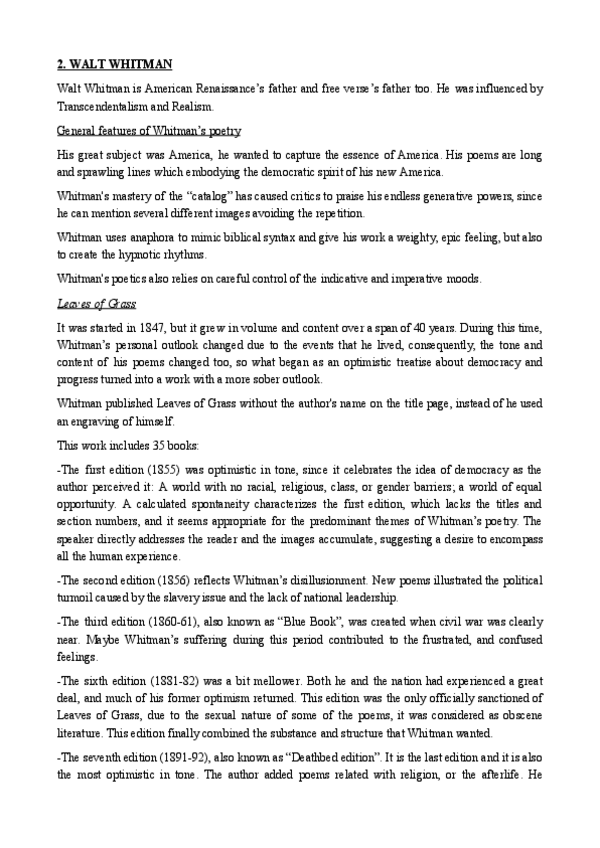 2. WALT WHITMAN

Walt Whitman is American Renaissance's father and free verse's father too. He was influenced by Transcendentalism and Realism.

General features of Whitman's poetry

His great subject was America, he wanted to capture the essence of America. His poems are long and sprawling lines which embodying the democratic spirit of his new America.

Whitman's mastery of the "catalog" has caused critics to praise his endless generative powers, since he can mention several different images avoiding the repetition.

Whitman uses anaphora to mimic biblical syntax and give his work a weighty, epic feeling, but also to create the hypnotic rhythms.

Whitman's poetics also relies on careful control of the indicative and imperative moods.

Leaves of Grass

It was started in 1847, but it grew in volume and content over a span of 40 years. During this time, Whitman's personal outlook changed due to the events that he lived, consequently, the tone and content of his poems changed too, so what began as an optimistic treatise about democracy and progress turned into a work with a more sober outlook.

Whitman published Leaves of Grass without the author's name on the title page, instead of he used an engraving of himself.

This work includes 35 books:

-The first edition (1855) was optimistic in tone, since it celebrates the idea of democracy as the author perceived it: A world with no racial, religious, class, or gender barriers; a world of equal opportunity. A calculated spontaneity characterizes the first edition, which lacks the titles and section numbers, and it seems appropriate for the predominant themes of Whitman's poetry. The speaker directly addresses the reader and the images accumulate, suggesting a desire to encompass all the human experience.

-The second edition (1856) reflects Whitman's disillusionment. New poems illustrated the political turmoil caused by the slavery issue and the lack of national leadership.

-The third edition (1860-61), also known as "Blue Book", was created when civil war was clearly near. Maybe Whitman's suffering during this period contributed to the frustrated, and confused feelings.

-The sixth edition (1881-82) was a bit mellower. Both he and the nation had experienced a great deal, and much of his former optimism returned. This edition was the only officially sanctioned of Leaves of Grass, due to the sexual nature of some of the poems, it was considered as obscene literature. This edition finally combined the substance and structure that Whitman wanted.

-The seventh edition (1891-92), also known as "Deathbed edition". It is the last edition and it is also the most optimistic in tone. The author added poems related with religion, or the afterlife. He